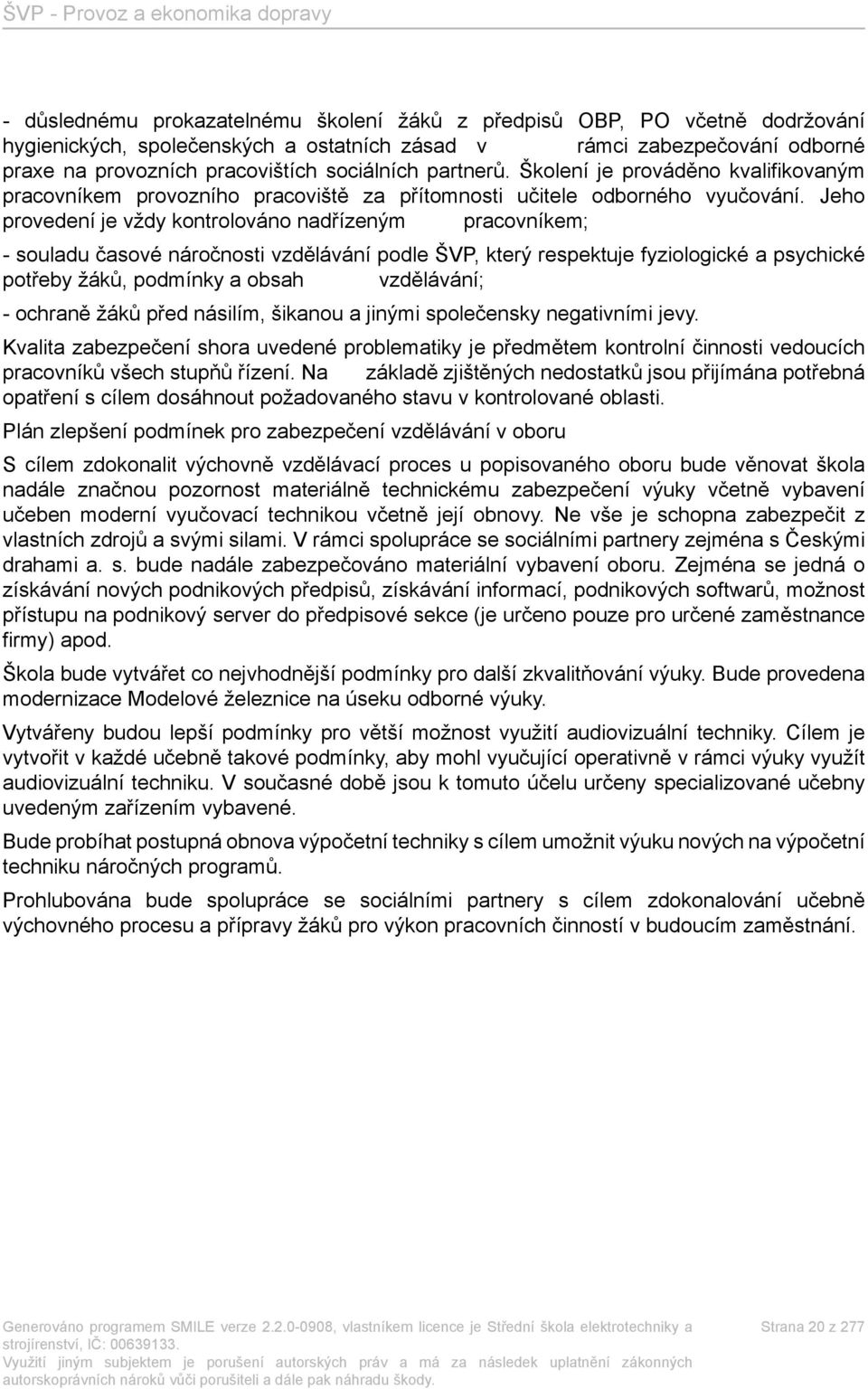 ŠVP - Provoz a ekonomika dopravy

- důslednému prokazatelnému školení žáků z předpisů OBP, PO včetně dodržování hygienických, společenských a ostatních zásad v rámci zabezpečování odborné praxe na provozních pracovištích sociálních partnerů. Školení je prováděno kvalifikovaným pracovníkem provozního pracoviště za přítomnosti učitele odborného vyučování. Jeho provedení je vždy kontrolováno nadřízeným pracovníkem;

- souladu časové náročnosti vzdělávání podle ŠVP, který respektuje fyziologické a psychické potřeby žáků, podmínky a obsah vzdělávání;

- ochraně žáků před násilím, šikanou a jinými společensky negativními jevy.

Kvalita zabezpečení shora uvedené problematiky je předmětem kontrolní činnosti vedoucích pracovníků všech stupňů řízení. Na základě zjištěných nedostatků jsou přijímána potřebná opatření s cílem dosáhnout požadovaného stavu v kontrolované oblasti.

Plán zlepšení podmínek pro zabezpečení vzdělávání v oboru

S cílem zdokonalit výchovně vzdělávací proces u popisovaného oboru bude věnovat škola nadále značnou pozornost materiálně technickému zabezpečení výuky včetně vybavení učeben moderní vyučovací technikou včetně její obnovy. Ne vše je schopna zabezpečit z vlastních zdrojů a svými silami. V rámci spolupráce se sociálními partnery zejména s Českými drahami a. s. bude nadále zabezpečováno materiální vybavení oboru. Zejména se jedná o získávání nových podnikových předpisů, získávání informací, podnikových softwarů, možnost přístupu na podnikový server do předpisové sekce (je určeno pouze pro určené zaměstnance firmy) apod.

Škola bude vytvářet co nejvhodnější podmínky pro další zkvalitňování výuky. Bude provedena modernizace Modelové železnice na úseku odborné výuky.

Vytvářeny budou lepší podmínky pro větší možnost využití audiovizuální techniky. Cílem je vytvořit v každé učebně takové podmínky, aby mohl vyučující operativně v rámci výuky využít audiovizuální techniku. V současné době jsou k tomuto účelu určeny specializované učebny uvedeným zařízením vybavené.

Bude probíhat postupná obnova výpočetní techniky s cílem umožnit výuku nových na výpočetní techniku náročných programů.

Prohlubována bude spolupráce se sociálními partnery s cílem zdokonalování učebně výchovného procesu a přípravy žáků pro výkon pracovních činností v budoucím zaměstnání.

Generováno programem SMILE verze 2.2.0-0908, vlastníkem licence je Střední škola elektrotechniky a strojírenství, IČ: 00639133.
Využití jiným subjektem je porušení autorských práv a má za následek uplatnění zákonných autorskoprávních nároků vůči porušiteli a dále pak náhradu škody.

Strana 20 z 277